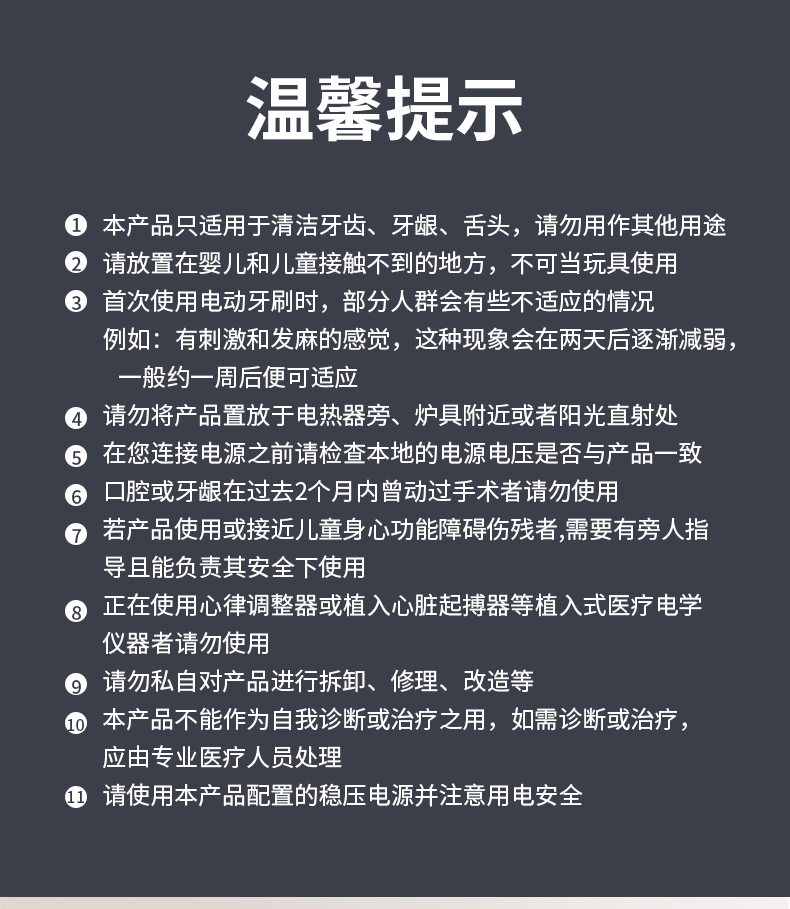 温馨提示

❶ 本产品只适用于清洁牙齿、牙龈、舌头，请勿用作其他用途

❷ 请放置在婴儿和儿童接触不到的地方，不可当玩具使用

❸ 首次使用电动牙刷时，部分人群会有些不适应的情况 例如：有刺激和发麻的感觉，这种现象会在两天后逐渐减弱，一般约一周后便可适应

❹ 请勿将产品置放于电热器旁、炉具附近或者阳光直射处

❺ 在您连接电源之前请检查本地的电源电压是否与产品一致

❻ 口腔或牙龈在过去2个月内曾动过手术者请勿使用

❼ 若产品使用或接近儿童身心功能障碍伤残者,需要有旁人指导且能负责其安全下使用

❽ 正在使用心律调整器或植入心脏起搏器等植入式医疗电学仪器者请勿使用

❾ 请勿私自对产品进行拆卸、修理、改造等

❿ 本产品不能作为自我诊断或治疗之用，如需诊断或治疗，应由专业医疗人员处理

⓫ 请使用本产品配置的稳压电源并注意用电安全